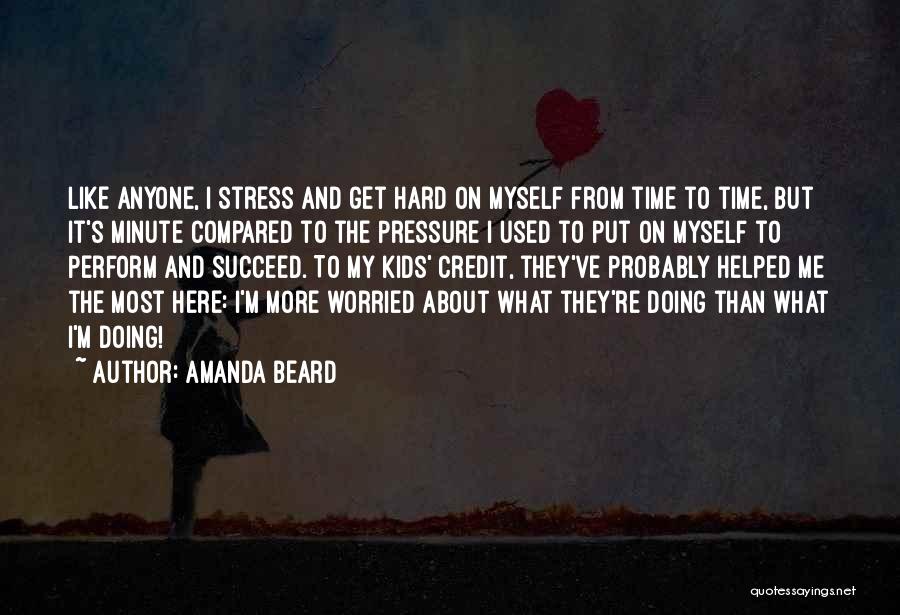 LIKE ANYONE, I STRESS AND GET HARD ON MYSELF FROM TIME TO TIME, BUT IT'S MINUTE COMPARED TO THE PRESSURE I USED TO PUT ON MYSELF TO PERFORM AND SUCCEED. TO MY KIDS' CREDIT, THEY'VE PROBABLY HELPED ME THE MOST HERE: I'M MORE WORRIED ABOUT WHAT THEY'RE DOING THAN WHAT I'M DOING!

~ AUTHOR: AMANDA BEARD

quotessayings.net